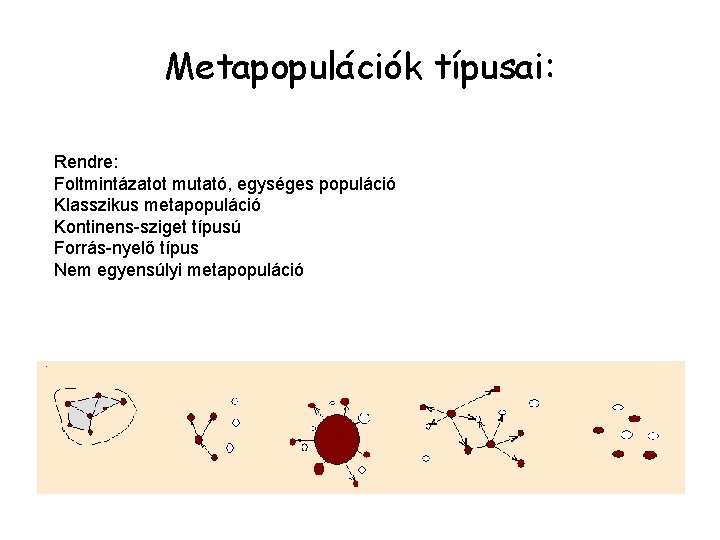 Metapopulációk típusai:

Rendre:
Foltmintázatot mutató, egységes populáció
Klasszikus metapopuláció
Kontinens-sziget típusú
Forrás-nyelő típus
Nem egyensúlyi metapopuláció